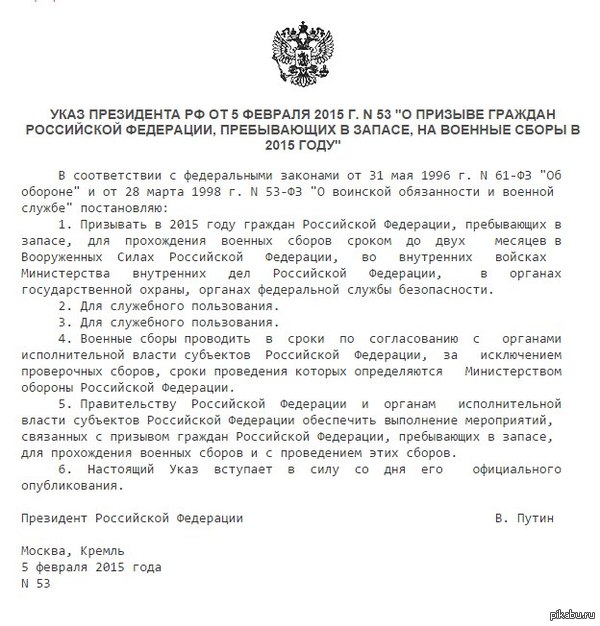 УКАЗ ПРЕЗИДЕНТА РФ ОТ 5 ФЕВРАЛЯ 2015 Г. N 53 "О ПРИЗЫВЕ ГРАЖДАН РОССИЙСКОЙ ФЕДЕРАЦИИ, ПРЕБЫВАЮЩИХ В ЗАПАСЕ, НА ВОЕННЫЕ СБОРЫ В 2015 ГОДУ"

В соответствии с федеральными законами от 31 мая 1996 г. N 61-ФЗ "Об обороне" и от 28 марта 1998 г. N 53-ФЗ "О воинской обязанности и военной службе" постановляю:

1. Призывать в 2015 году граждан Российской Федерации, пребывающих в запасе, для прохождения военных сборов сроком до двух месяцев в Вооруженных Силах Российской Федерации, во внутренних войсках Министерства внутренних дел Российской Федерации, в органах государственной охраны, органах федеральной службы безопасности.

2. Для служебного пользования.

3. Для служебного пользования.

4. Военные сборы проводить в сроки по согласованию с органами исполнительной власти субъектов Российской Федерации, за исключением проверочных сборов, сроки проведения которых определяются Министерством обороны Российской Федерации.

5. Правительству Российской Федерации и органам исполнительной власти субъектов Российской Федерации обеспечить выполнение мероприятий, связанных с призывом граждан Российской Федерации, пребывающих в запасе, для прохождения военных сборов и с проведением этих сборов.

6. Настоящий Указ вступает в силу со дня его официального опубликования.

Президент Российской Федерации В. Путин

Москва, Кремль
5 февраля 2015 года
N 53

pikabu.ru